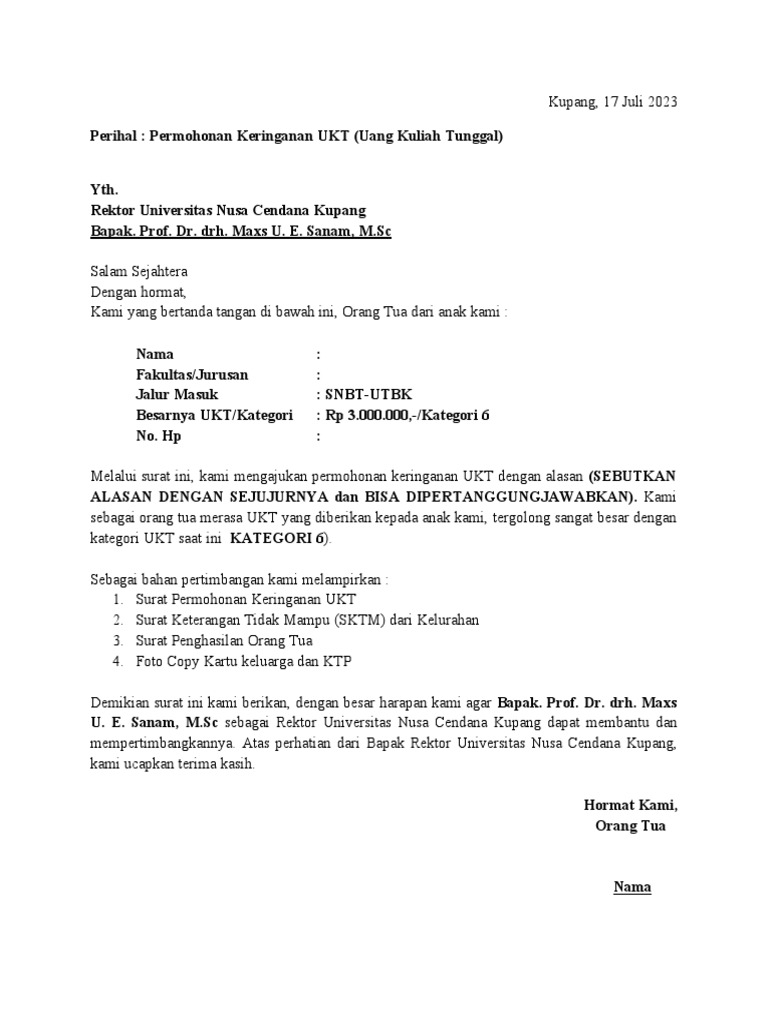 Kupang, 17 Juli 2023

Perihal : Permohonan Keringanan UKT (Uang Kuliah Tunggal)

Yth.
Rektor Universitas Nusa Cendana Kupang
Bapak. Prof. Dr. drh. Maxs U. E. Sanam, M.Sc

Salam Sejahtera
Dengan hormat,
Kami yang bertanda tangan di bawah ini, Orang Tua dari anak kami :

Nama :
Fakultas/Jurusan :
Jalur Masuk : SNBT-UTBK
Besarnya UKT/Kategori : Rp 3.000.000,-/Kategori 6
No. Hp :

Melalui surat ini, kami mengajukan permohonan keringanan UKT dengan alasan (SEBUTKAN ALASAN DENGAN SEJUJURNYA dan BISA DIPERTANGGUNGJAWABKAN). Kami sebagai orang tua merasa UKT yang diberikan kepada anak kami, tergolong sangat besar dengan kategori UKT saat ini KATEGORI 6).

Sebagai bahan pertimbangan kami melampirkan :
1. Surat Permohonan Keringanan UKT
2. Surat Keterangan Tidak Mampu (SKTM) dari Kelurahan
3. Surat Penghasilan Orang Tua
4. Foto Copy Kartu keluarga dan KTP

Demikian surat ini kami berikan, dengan besar harapan kami agar Bapak. Prof. Dr. drh. Maxs U. E. Sanam, M.Sc sebagai Rektor Universitas Nusa Cendana Kupang dapat membantu dan mempertimbangkannya. Atas perhatian dari Bapak Rektor Universitas Nusa Cendana Kupang, kami ucapkan terima kasih.

Hormat Kami,
Orang Tua

Nama